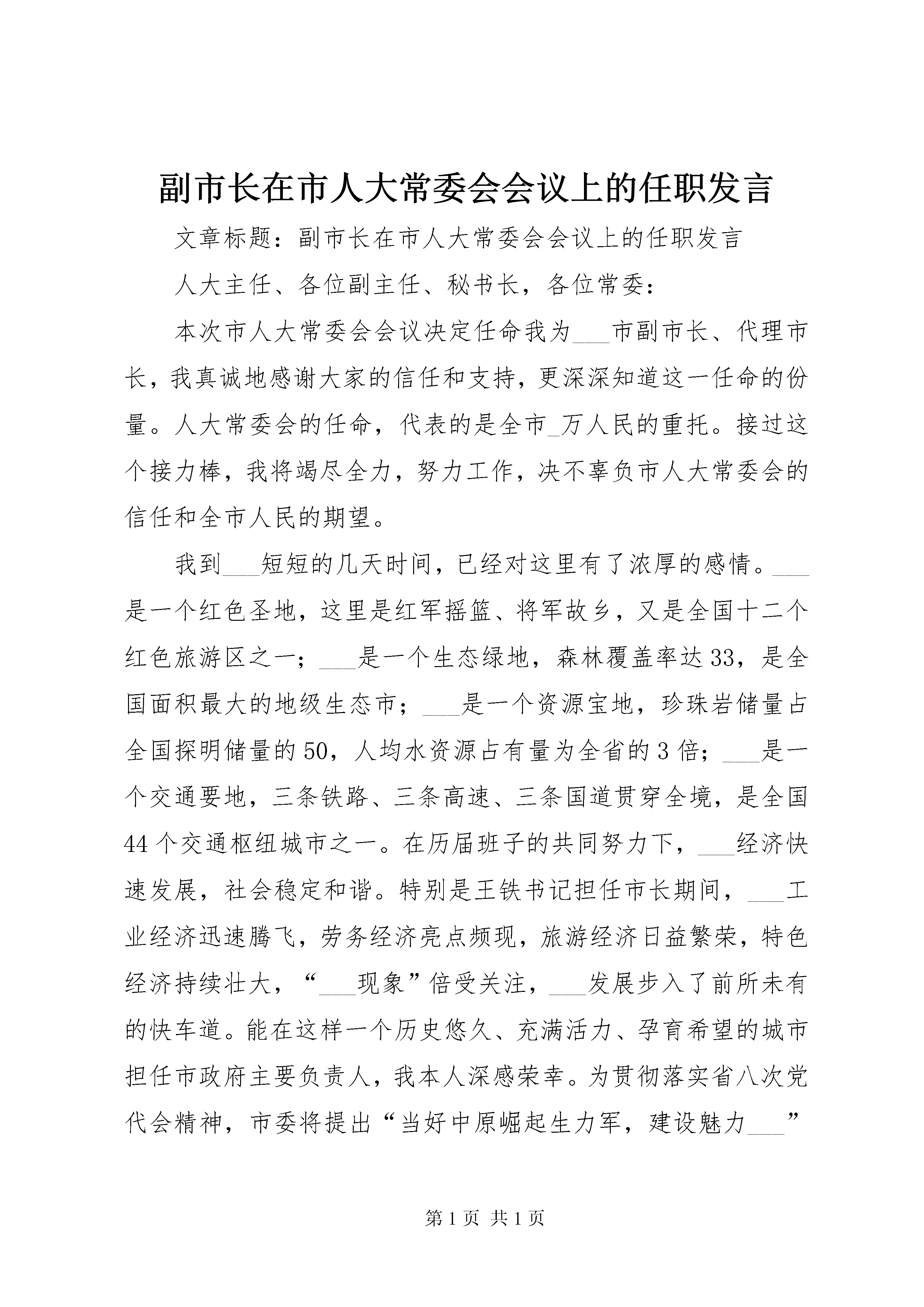 副市长在市人大常委会会议上的任职发言

文章标题：副市长在市人大常委会会议上的任职发言

人大主任、各位副主任、秘书长，各位常委：

本次市人大常委会会议决定任命我为___市副市长、代理市长，我真诚地感谢大家的信任和支持，更深深知道这一任命的份量。人大常委会的任命，代表的是全市_万人民的重托。接过这个接力棒，我将竭尽全力，努力工作，决不辜负市人大常委会的信任和全市人民的期望。

我到___短短的几天时间，已经对这里有了浓厚的感情。___是一个红色圣地，这里是红军摇篮、将军故乡，又是全国十二个红色旅游区之一；___是一个生态绿地，森林覆盖率达33，是全国面积最大的地级生态市；___是一个资源宝地，珍珠岩储量占全国探明储量的50，人均水资源占有量为全省的3倍；___是一个交通要地，三条铁路、三条高速、三条国道贯穿全境，是全国44个交通枢纽城市之一。在历届班子的共同努力下，___经济快速发展，社会稳定和谐。特别是王铁书记担任市长期间，___工业经济迅速腾飞，劳务经济亮点频现，旅游经济日益繁荣，特色经济持续壮大，“___现象”倍受关注，___发展步入了前所未有的快车道。能在这样一个历史悠久、充满活力、孕育希望的城市担任市政府主要负责人，我本人深感荣幸。为贯彻落实省八次党代会精神，市委将提出“当好中原崛起生力军，建设魅力___”

第1页 共1页